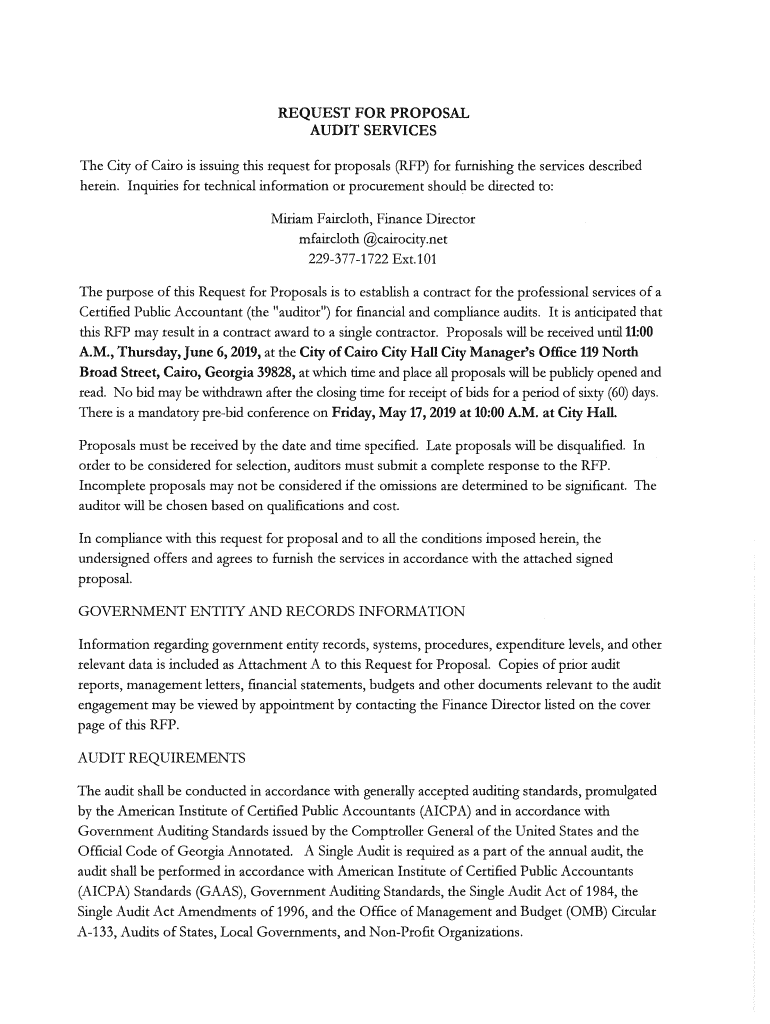 REQUEST FOR PROPOSAL
AUDIT SERVICES

The City of Cairo is issuing this request for proposals (RFP) for furnishing the services described herein. Inquiries for technical information or procurement should be directed to:

Miriam Faircloth, Finance Director
mfaircloth @cairocity.net
229-377-1722 Ext.101

The purpose of this Request for Proposals is to establish a contract for the professional services of a Certified Public Accountant (the "auditor") for financial and compliance audits. It is anticipated that this RFP may result in a contract award to a single contractor. Proposals will be received until 11:00 A.M., Thursday, June 6, 2019, at the City of Cairo City Hall City Manager's Office 119 North Broad Street, Cairo, Georgia 39828, at which time and place all proposals will be publicly opened and read. No bid may be withdrawn after the closing time for receipt of bids for a period of sixty (60) days. There is a mandatory pre-bid conference on Friday, May 17, 2019 at 10:00 A.M. at City Hall.

Proposals must be received by the date and time specified. Late proposals will be disqualified. In order to be considered for selection, auditors must submit a complete response to the RFP. Incomplete proposals may not be considered if the omissions are determined to be significant. The auditor will be chosen based on qualifications and cost.

In compliance with this request for proposal and to all the conditions imposed herein, the undersigned offers and agrees to furnish the services in accordance with the attached signed proposal.

GOVERNMENT ENTITY AND RECORDS INFORMATION

Information regarding government entity records, systems, procedures, expenditure levels, and other relevant data is included as Attachment A to this Request for Proposal. Copies of prior audit reports, management letters, financial statements, budgets and other documents relevant to the audit engagement may be viewed by appointment by contacting the Finance Director listed on the cover page of this RFP.

AUDIT REQUIREMENTS

The audit shall be conducted in accordance with generally accepted auditing standards, promulgated by the American Institute of Certified Public Accountants (AICPA) and in accordance with Government Auditing Standards issued by the Comptroller General of the United States and the Official Code of Georgia Annotated. A Single Audit is required as a part of the annual audit, the audit shall be performed in accordance with American Institute of Certified Public Accountants (AICPA) Standards (GAAS), Government Auditing Standards, the Single Audit Act of 1984, the Single Audit Act Amendments of 1996, and the Office of Management and Budget (OMB) Circular A-133, Audits of States, Local Governments, and Non-Profit Organizations.